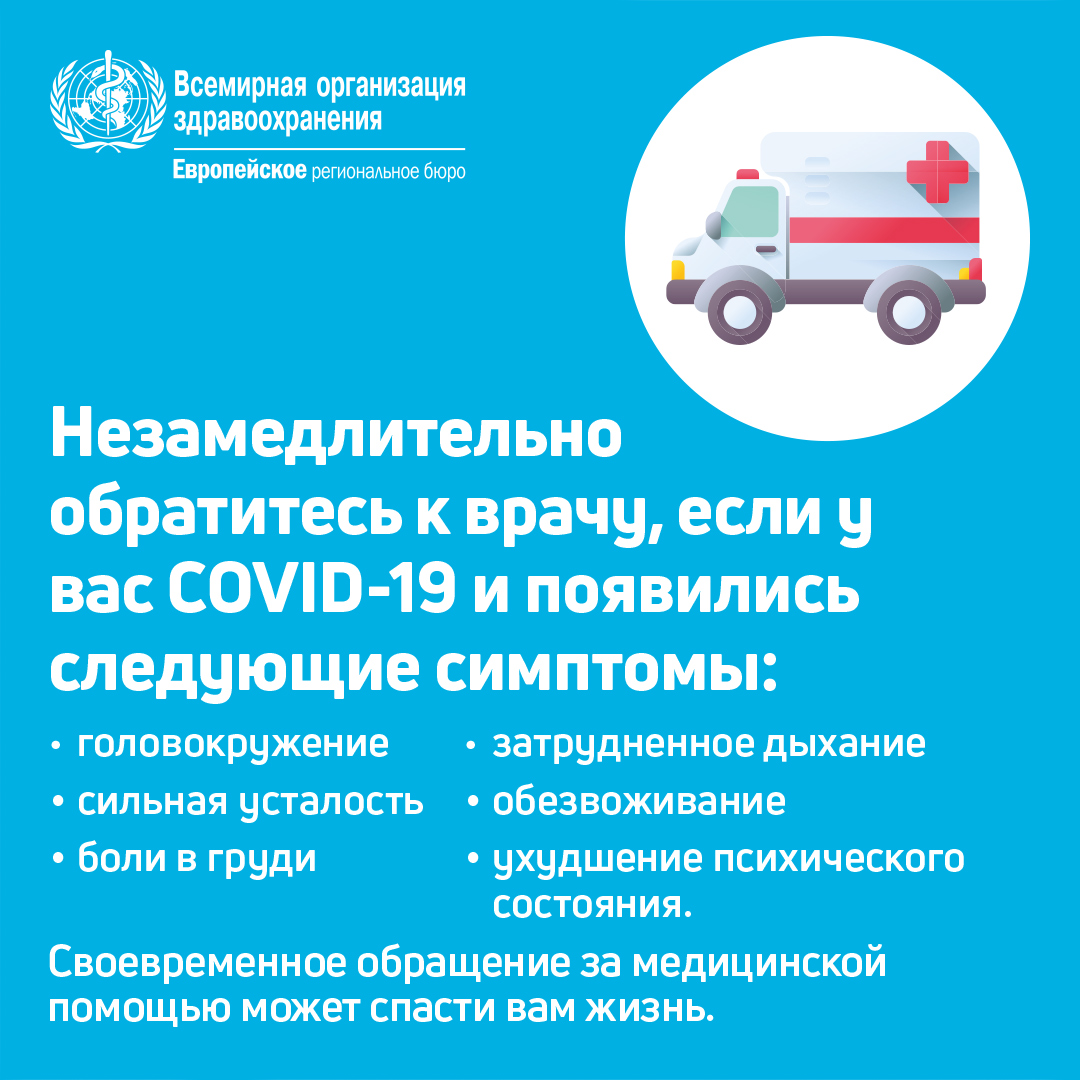 Всемирная организация здравоохранения
Европейское региональное бюро

Незамедлительно обратитесь к врачу, если у вас COVID-19 и появились следующие симптомы:

• головокружение
• сильная усталость
• боли в груди

• затрудненное дыхание
• обезвоживание
• ухудшение психического состояния.

Своевременное обращение за медицинской помощью может спасти вам жизнь.